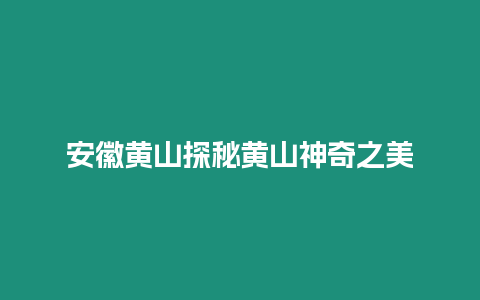 安徽黄山探秘黄山神奇之美